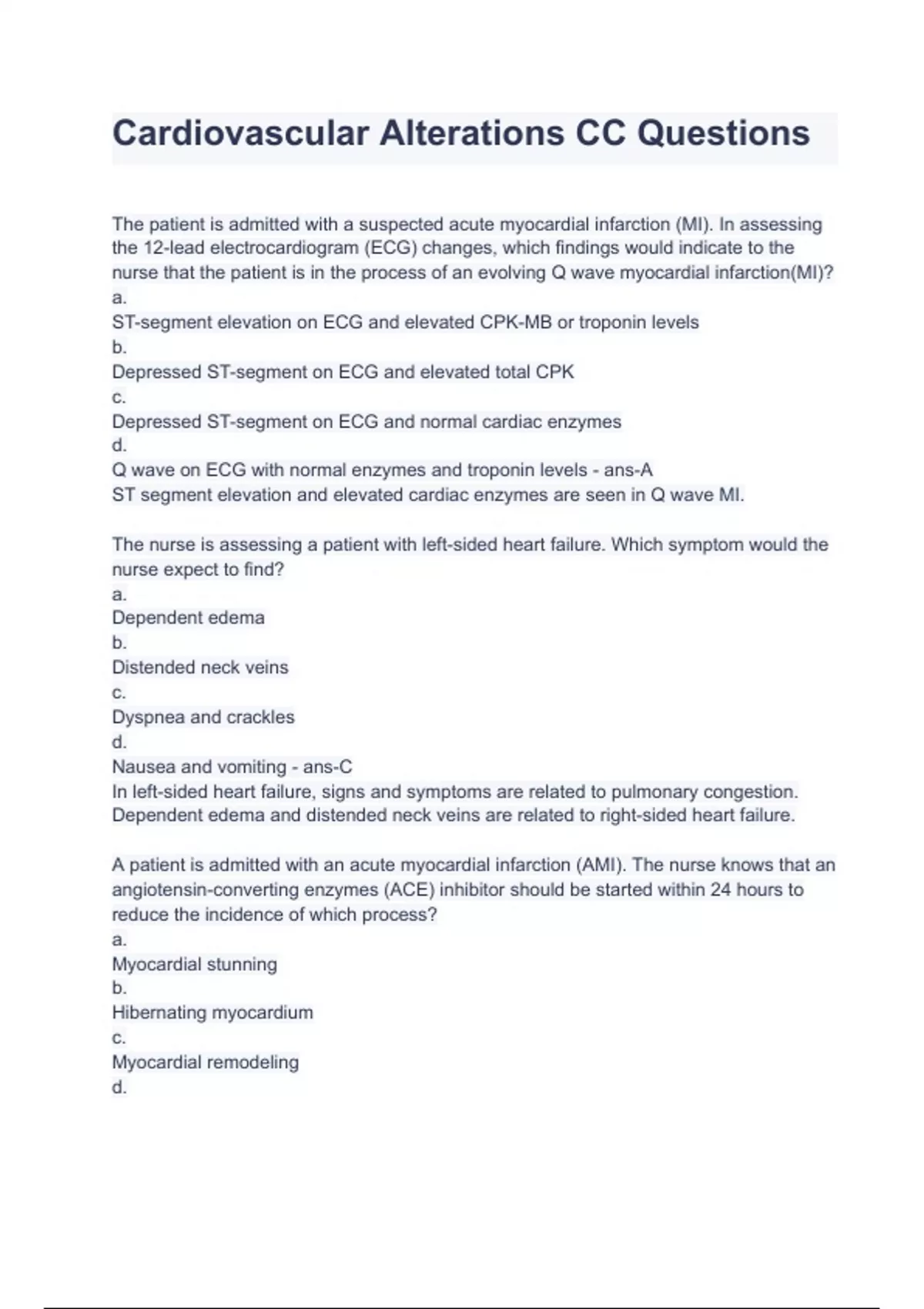 Cardiovascular Alterations CC Questions

The patient is admitted with a suspected acute myocardial infarction (MI). In assessing the 12-lead electrocardiogram (ECG) changes, which findings would indicate to the nurse that the patient is in the process of an evolving Q wave myocardial infarction(MI)?
a.
ST-segment elevation on ECG and elevated CPK-MB or troponin levels
b.
Depressed ST-segment on ECG and elevated total CPK
c.
Depressed ST-segment on ECG and normal cardiac enzymes
d.
Q wave on ECG with normal enzymes and troponin levels - ans-A
ST segment elevation and elevated cardiac enzymes are seen in Q wave MI.

The nurse is assessing a patient with left-sided heart failure. Which symptom would the nurse expect to find?
a.
Dependent edema
b.
Distended neck veins
c.
Dyspnea and crackles
d.
Nausea and vomiting - ans-C
In left-sided heart failure, signs and symptoms are related to pulmonary congestion. Dependent edema and distended neck veins are related to right-sided heart failure.

A patient is admitted with an acute myocardial infarction (AMI). The nurse knows that an angiotensin-converting enzymes (ACE) inhibitor should be started within 24 hours to reduce the incidence of which process?
a.
Myocardial stunning
b.
Hibernating myocardium
c.
Myocardial remodeling
d.